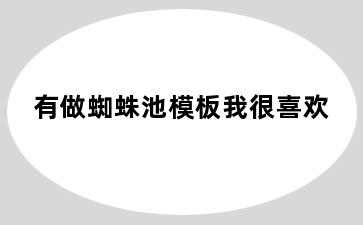 有做蜘蛛池模板我很喜欢